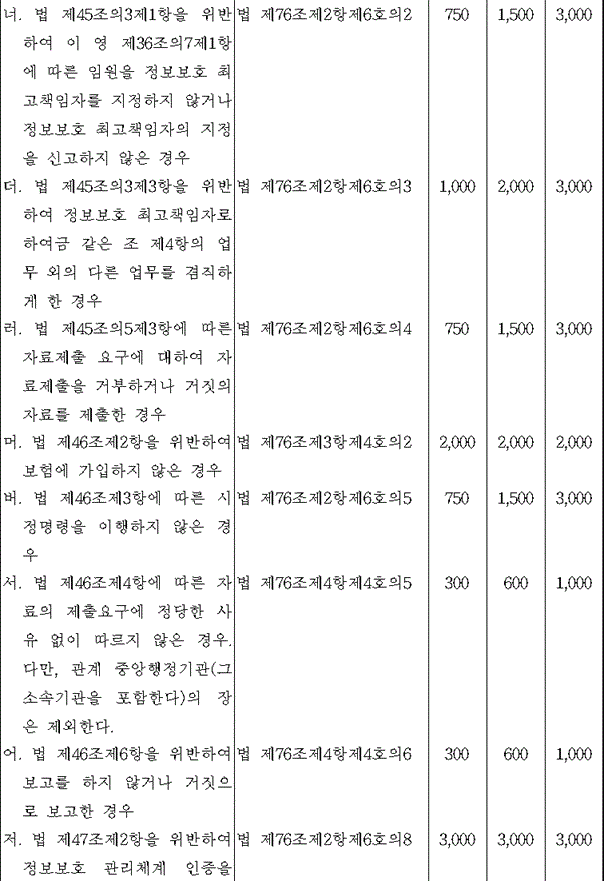 | 너. 법 제45조의3제1항을 위반하여 이 영 제36조의7제1항에 따른 임원을 정보보호 최고책임자를 지정하지 않거나 정보보호 최고책임자의 지정을 신고하지 않은 경우 | 법 제76조제2항제6호의2 | 750 | 1,500 | 3,000 |
|---|---|---|---|---|
| 더. 법 제45조의3제3항을 위반하여 정보보호 최고책임자로 하여금 같은 조 제4항의 업무 외의 다른 업무를 겸직하게 한 경우 | 법 제76조제2항제6호의3 | 1,000 | 2,000 | 3,000 |
| 러. 법 제45조의5제3항에 따른 자료제출 요구에 대하여 자료제출을 거부하거나 거짓의 자료를 제출한 경우 | 법 제76조제2항제6호의4 | 750 | 1,500 | 3,000 |
| 머. 법 제46조제2항을 위반하여 보험에 가입하지 않은 경우 | 법 제76조제3항제4호의2 | 2,000 | 2,000 | 2,000 |
| 버. 법 제46조제3항에 따른 시정명령을 이행하지 않은 경우 | 법 제76조제2항제6호의5 | 750 | 1,500 | 3,000 |
| 서. 법 제46조제4항에 따른 자료의 제출요구에 정당한 사유 없이 따르지 않은 경우. 다만, 관계 중앙행정기관(그 소속기관을 포함한다)의 장은 제외한다. | 법 제76조제4항제4호의5 | 300 | 600 | 1,000 |
| 어. 법 제46조제6항을 위반하여 보고를 하지 않거나 거짓으로 보고한 경우 | 법 제76조제4항제4호의6 | 300 | 600 | 1,000 |
| 저. 법 제47조제2항을 위반하여 정보보호 관리체계 인증을 | 법 제76조제2항제6호의8 | 3,000 | 3,000 | 3,000 |